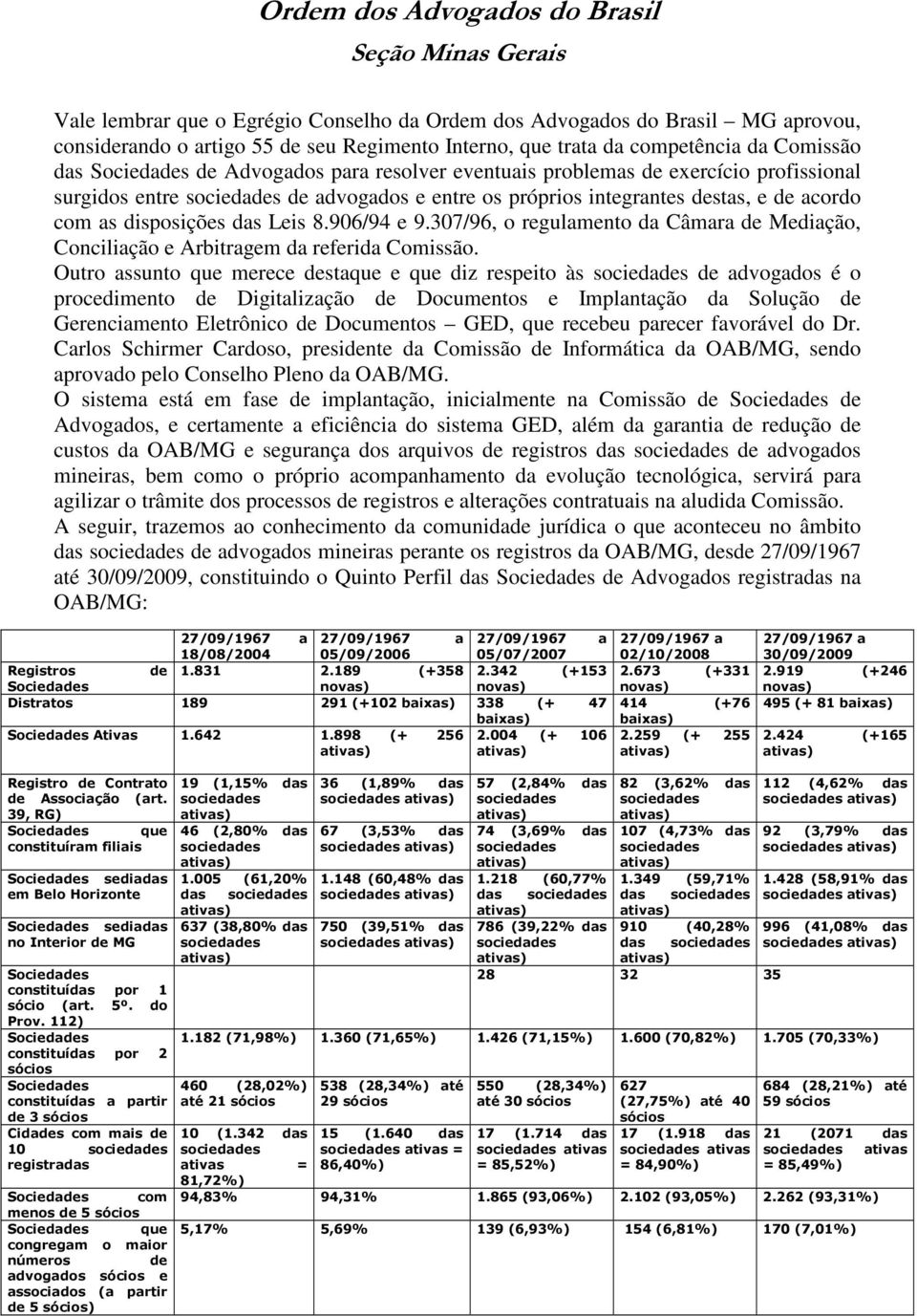 Ordem dos Advogados do Brasil

Seção Minas Gerais

Vale lembrar que o Egrégio Conselho da Ordem dos Advogados do Brasil – MG aprovou, considerando o artigo 55 de seu Regimento Interno, que trata da competência da Comissão das Sociedades de Advogados para resolver eventuais problemas de exercício profissional surgidos entre sociedades de advogados e entre os próprios integrantes destas, e de acordo com as disposições das Leis 8.906/94 e 9.307/96, o regulamento da Câmara de Mediação, Conciliação e Arbitragem da referida Comissão.

Outro assunto que merece destaque e que diz respeito às sociedades de advogados é o procedimento de Digitalização de Documentos e Implantação da Solução de Gerenciamento Eletrônico de Documentos – GED, que recebeu parecer favorável do Dr. Carlos Schirmer Cardoso, presidente da Comissão de Informática da OAB/MG, sendo aprovado pelo Conselho Pleno da OAB/MG.

O sistema está em fase de implantação, inicialmente na Comissão de Sociedades de Advogados, e certamente a eficiência do sistema GED, além da garantia de redução de custos da OAB/MG e segurança dos arquivos de registros das sociedades de advogados mineiras, bem como o próprio acompanhamento da evolução tecnológica, servirá para agilizar o trâmite dos processos de registros e alterações contratuais na aludida Comissão.

A seguir, trazemos ao conhecimento da comunidade jurídica o que aconteceu no âmbito das sociedades de advogados mineiras perante os registros da OAB/MG, desde 27/09/1967 até 30/09/2009, constituindo o Quinto Perfil das Sociedades de Advogados registradas na OAB/MG:

| | 27/09/1967 a 18/08/2004 | 27/09/1967 a 05/09/2006 | 27/09/1967 a 05/07/2007 | 27/09/1967 a 02/10/2008 | 27/09/1967 a 30/09/2009 |
|---|---|---|---|---|---|
| Registros de Sociedades | 1.831 | 2.189 (+358 novas) | 2.342 (+153 novas) | 2.673 (+331 novas) | 2.919 (+246 novas) |
| Distratos | 189 | 291 (+102 baixas) | 338 (+ 47 baixas) | 414 (+76 baixas) | 495 (+ 81 baixas) |
| Sociedades Ativas | 1.642 | 1.898 (+ 256 ativas) | 2.004 (+ 106 ativas) | 2.259 (+ 255 ativas) | 2.424 (+165 ativas) |

| | | | | | |
|---|---|---|---|---|---|
| Registro de Contrato de Associação (art. 39, RG) | 19 (1,15% das sociedades ativas) | 36 (1,89% das sociedades ativas) | 57 (2,84% das sociedades ativas) | 82 (3,62% das sociedades ativas) | 112 (4,62% das sociedades ativas) |
| Sociedades que constituíram filiais | 46 (2,80% das sociedades ativas) | 67 (3,53% das sociedades ativas) | 74 (3,69% das sociedades ativas) | 107 (4,73% das sociedades ativas) | 92 (3,79% das sociedades ativas) |
| Sociedades sediadas em Belo Horizonte | 1.005 (61,20% das sociedades ativas) | 1.148 (60,48% das sociedades ativas) | 1.218 (60,77% das sociedades ativas) | 1.349 (59,71% das sociedades ativas) | 1.428 (58,91% das sociedades ativas) |
| Sociedades sediadas no Interior de MG | 637 (38,80% das sociedades ativas) | 750 (39,51% das sociedades ativas) | 786 (39,22% das sociedades ativas) | 910 (40,28% das sociedades ativas) | 996 (41,08% das sociedades ativas) |
| Sociedades constituídas por 1 sócio (art. 5º. do Prov. 112) | | | 28 | 32 | 35 |
| Sociedades constituídas por 2 sócios | 1.182 (71,98%) | 1.360 (71,65%) | 1.426 (71,15%) | 1.600 (70,82%) | 1.705 (70,33%) |
| Sociedades constituídas a partir de 3 sócios | 460 (28,02%) até 21 sócios | 538 (28,34%) até 29 sócios | 550 (28,34%) até 30 sócios | 627 (27,75%) até 40 sócios | 684 (28,21%) até 59 sócios |
| Cidades com mais de 10 sociedades registradas | 10 (1.342 das sociedades ativas = 81,72%) | 15 (1.640 das sociedades ativas = 86,40%) | 17 (1.714 das sociedades ativas = 85,52%) | 17 (1.918 das sociedades ativas = 84,90%) | 21 (2071 das sociedades ativas = 85,49%) |
| Sociedades com menos de 5 sócios | 94,83% | 94,31% | 1.865 (93,06%) | 2.102 (93,05%) | 2.262 (93,31%) |
| Sociedades que congregam o maior números de advogados sócios e associados (a partir de 5 sócios) | 5,17% | 5,69% | 139 (6,93%) | 154 (6,81%) | 170 (7,01%) |